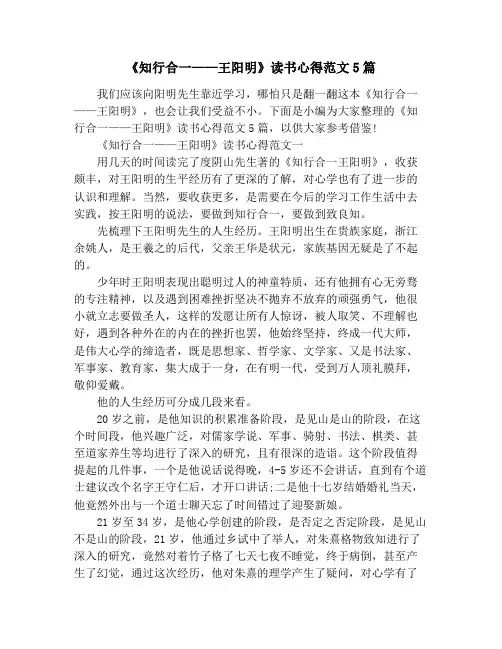 《知行合一——王阳明》读书心得范文5篇

我们应该向阳明先生靠近学习，哪怕只是翻一翻这本《知行合一——王阳明》，也会让我们受益不小。下面是小编为大家整理的《知行合一——王阳明》读书心得范文5篇，以供大家参考借鉴！

《知行合一——王阳明》读书心得范文一

用几天的时间读完了度阴山先生著的《知行合一王阳明》，收获颇丰，对王阳明的生平经历有了更深的了解，对心学也有了进一步的认识和理解。当然，要收获更多，是需要在今后的学习工作生活中去实践，按王阳明的说法，要做到知行合一，要做到致良知。

先梳理下王阳明先生的人生经历。王阳明出生在贵族家庭，浙江余姚人，是王羲之的后代，父亲王华是状元，家族基因无疑是了不起的。

少年时王阳明表现出聪明过人的神童特质，还有他拥有心无旁骛的专注精神，以及遇到困难挫折坚决不抛弃不放弃的顽强勇气，他很小就立志要做圣人，这样的发愿让所有人惊讶，被人取笑、不理解也好，遇到各种外在的内在的挫折也罢，他始终坚持，终成一代大师，是伟大心学的缔造者，既是思想家、哲学家、文学家、又是书法家、军事家、教育家，集大成于一身，在有明一代，受到万人顶礼膜拜，敬仰爱戴。

他的人生经历可分成几段来看。

20岁之前，是他知识的积累准备阶段，是见山是山的阶段，在这个时间段，他兴趣广泛，对儒家学说、军事、骑射、书法、棋类、甚至道家养生等均进行了深入的研究，且有很深的造诣。这个阶段值得提起的几件事，一个是他说话说得晚，4-5岁还不会讲话，直到有个道士建议改个名字王守仁后，才开口讲话;二是他十七岁结婚婚礼当天，他竟然外出与一个道士聊天忘了时间错过了迎娶新娘。

21岁至34岁，是他心学创建的阶段，是否定之否定阶段，是见山不是山的阶段，21岁，他通过乡试中了举人，对朱熹格物致知进行了深入的研究，竟然对着竹子格了七天七夜不睡觉，终于病倒，甚至产生了幻觉，通过这次经历，他对朱熹的理学产生了疑问，对心学有了